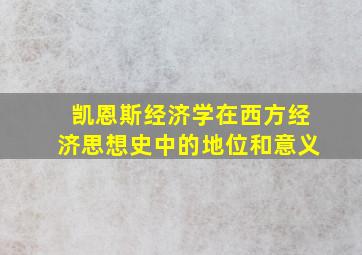 凯恩斯经济学在西方经济思想史中的地位和意义